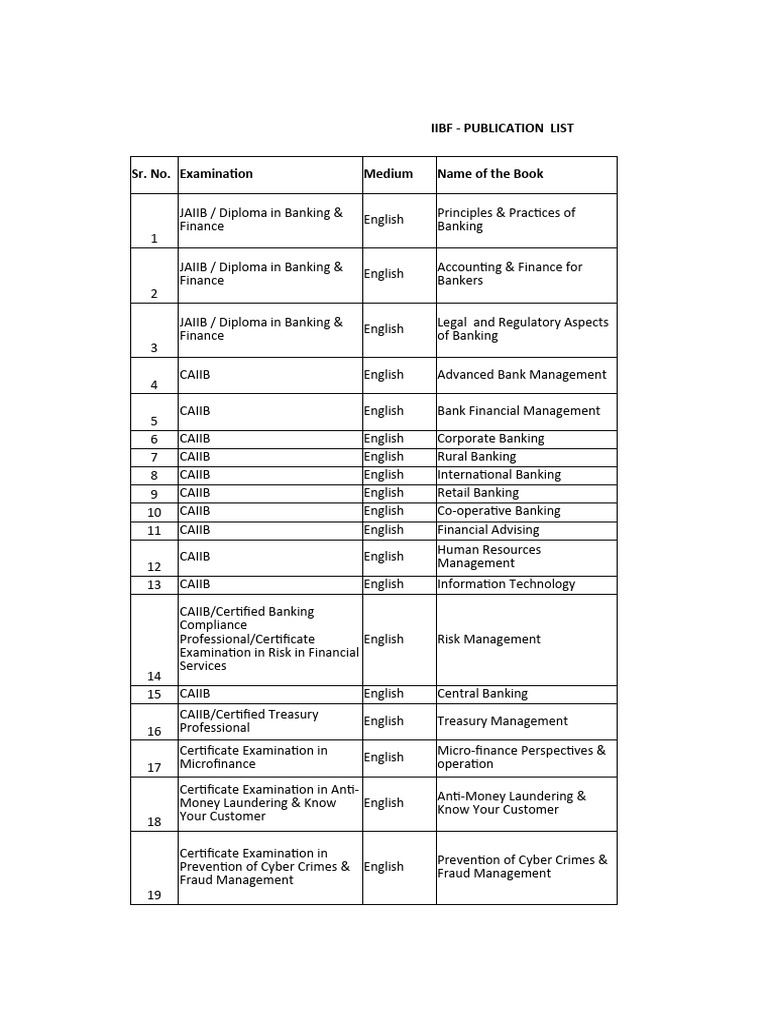 IIBF - PUBLICATION LIST

| Sr. No. | Examination | Medium | Name of the Book |
|---|---|---|---|
| 1 | JAIIB / Diploma in Banking & Finance | English | Principles & Practices of Banking |
| 2 | JAIIB / Diploma in Banking & Finance | English | Accounting & Finance for Bankers |
| 3 | JAIIB / Diploma in Banking & Finance | English | Legal and Regulatory Aspects of Banking |
| 4 | CAIIB | English | Advanced Bank Management |
| 5 | CAIIB | English | Bank Financial Management |
| 6 | CAIIB | English | Corporate Banking |
| 7 | CAIIB | English | Rural Banking |
| 8 | CAIIB | English | International Banking |
| 9 | CAIIB | English | Retail Banking |
| 10 | CAIIB | English | Co-operative Banking |
| 11 | CAIIB | English | Financial Advising |
| 12 | CAIIB | English | Human Resources Management |
| 13 | CAIIB | English | Information Technology |
| 14 | CAIIB/Certified Banking Compliance Professional/Certificate Examination in Risk in Financial Services | English | Risk Management |
| 15 | CAIIB | English | Central Banking |
| 16 | CAIIB/Certified Treasury Professional | English | Treasury Management |
| 17 | Certificate Examination in Microfinance | English | Micro-finance Perspectives & operation |
| 18 | Certificate Examination in Anti-Money Laundering & Know Your Customer | English | Anti-Money Laundering & Know Your Customer |
| 19 | Certificate Examination in Prevention of Cyber Crimes & Fraud Management | English | Prevention of Cyber Crimes & Fraud Management |